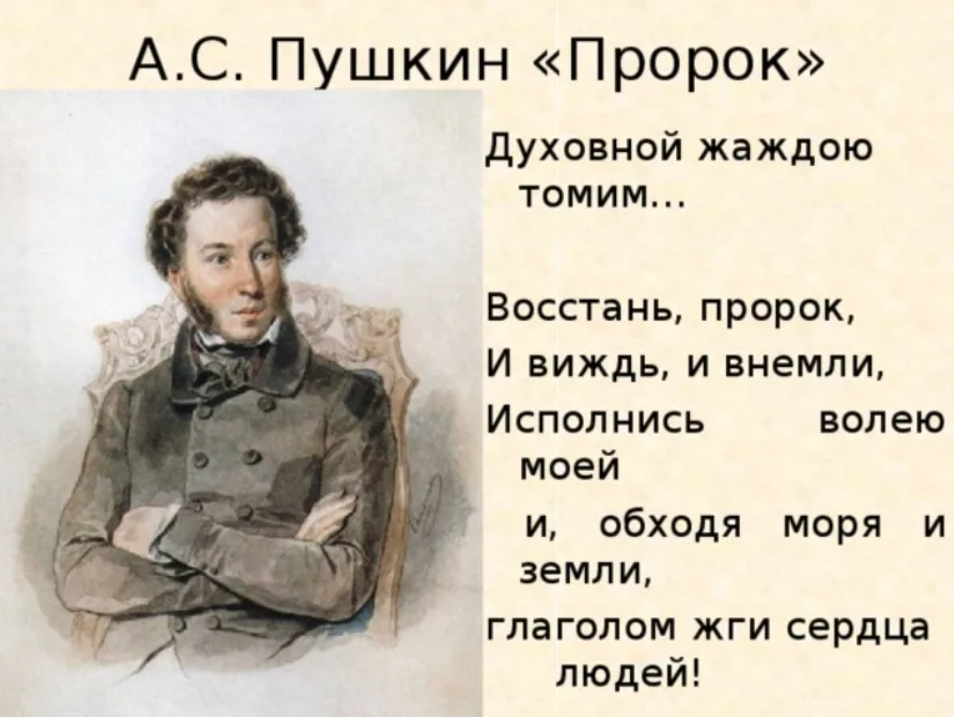 А.С. Пушкин «Пророк»

Духовной жаждою томим...

Восстань, пророк,
И виждь, и внемли,
Исполнись волею моей
и, обходя моря и земли,
глаголом жги сердца людей!